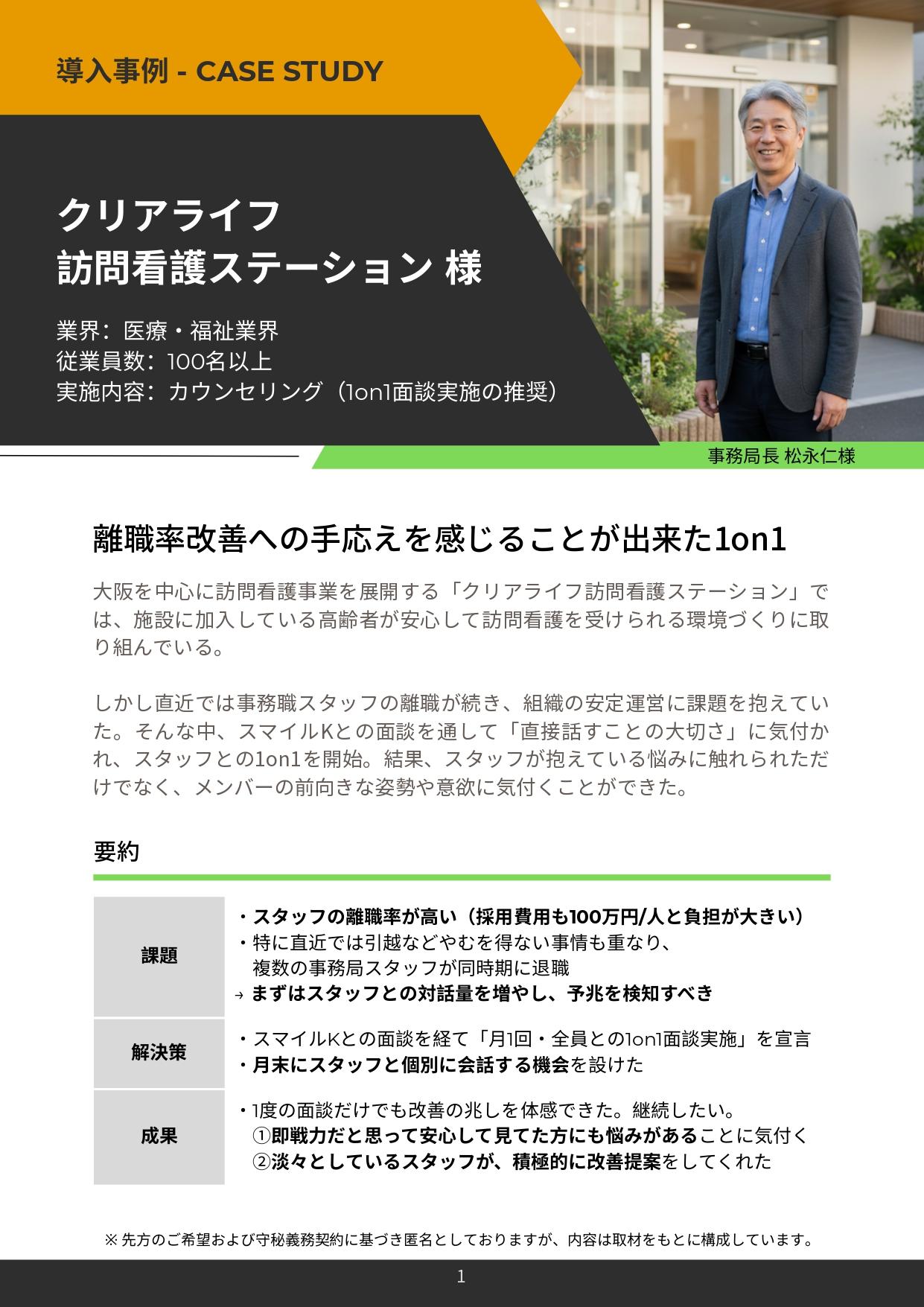 導入事例 - CASE STUDY

クリアライフ
訪問看護ステーション 様

業界：医療・福祉業界
従業員数：100名以上
実施内容：カウンセリング（1on1面談実施の推奨）

事務局長 松永仁様

離職率改善への手応えを感じることが出来た1on1

大阪を中心に訪問看護事業を展開する「クリアライフ訪問看護ステーション」では、施設に加入している高齢者が安心して訪問看護を受けられる環境づくりに取り組んでいる。

しかし直近では事務職スタッフの離職が続き、組織の安定運営に課題を抱えていた。そんな中、スマイルKとの面談を通して「直接話すことの大切さ」に気付かれ、スタッフとの1on1を開始。結果、スタッフが抱えている悩みに触れられただけでなく、メンバーの前向きな姿勢や意欲に気付くことができた。

要約

| 課題 | ・スタッフの離職率が高い（採用費用も100万円/人と負担が大きい）<br>・特に直近では引越などやむを得ない事情も重なり、複数の事務局スタッフが同時期に退職<br>→ まずはスタッフとの対話量を増やし、予兆を検知すべき |
|---|---|
| 解決策 | ・スマイルKとの面談を経て「月1回・全員との1on1面談実施」を宣言<br>・月末にスタッフと個別に会話する機会を設けた |
| 成果 | ・1度の面談だけでも改善の兆しを体感できた。継続したい。<br>①即戦力だと思って安心して見てた方にも悩みがあることに気付く<br>②淡々としているスタッフが、積極的に改善提案をしてくれた |

※ 先方のご希望および守秘義務契約に基づき匿名としておりますが、内容は取材をもとに構成しています。

1